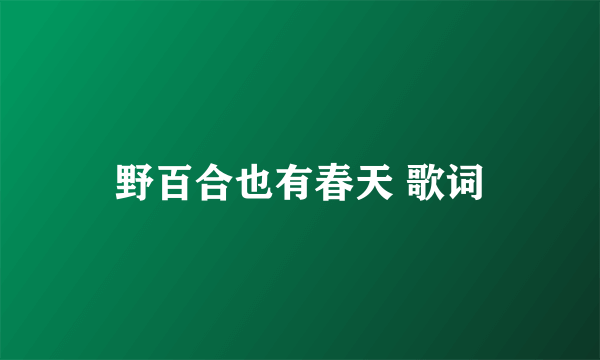 野百合也有春天 歌词